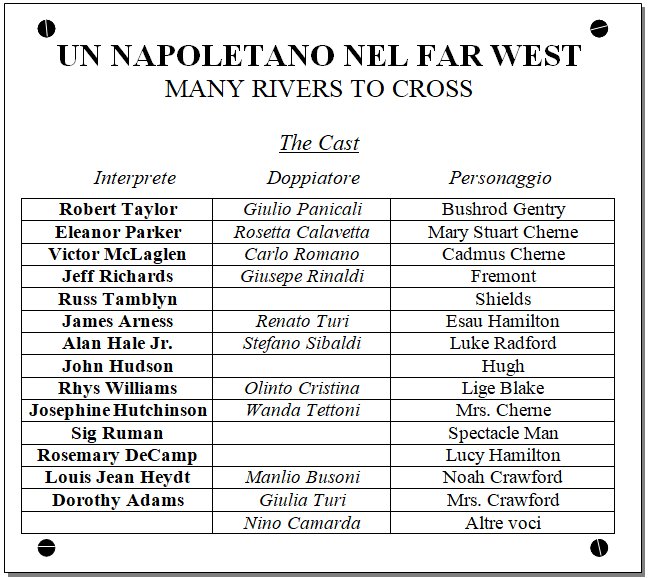 UN NAPOLETANO NEL FAR WEST
MANY RIVERS TO CROSS

The Cast

| Interprete | Doppiatore | Personaggio |
|---|---|---|
| Robert Taylor | Giulio Panicali | Bushrod Gentry |
| Eleanor Parker | Rosetta Calavetta | Mary Stuart Cherne |
| Victor McLaglen | Carlo Romano | Cadmus Cherne |
| Jeff Richards | Giusepe Rinaldi | Fremont |
| Russ Tamblyn | | Shields |
| James Arness | Renato Turi | Esau Hamilton |
| Alan Hale Jr. | Stefano Sibaldi | Luke Radford |
| John Hudson | | Hugh |
| Rhys Williams | Olinto Cristina | Lige Blake |
| Josephine Hutchinson | Wanda Tettoni | Mrs. Cherne |
| Sig Ruman | | Spectacle Man |
| Rosemary DeCamp | | Lucy Hamilton |
| Louis Jean Heydt | Manlio Busoni | Noah Crawford |
| Dorothy Adams | Giulia Turi | Mrs. Crawford |
| | Nino Camarda | Altre voci |